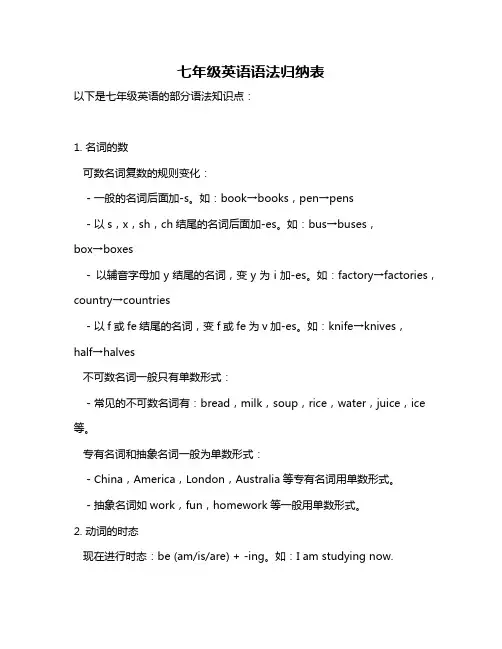 七年级英语语法归纳表

以下是七年级英语的部分语法知识点：

1. 名词的数

可数名词复数的规则变化：

- 一般的名词后面加-s。如：book→books，pen→pens

- 以 s，x，sh，ch 结尾的名词后面加-es。如：bus→buses，box→boxes

- 以辅音字母加 y 结尾的名词，变 y 为 i 加-es。如：factory→factories，country→countries

- 以 f 或 fe 结尾的名词，变 f 或 fe 为 v 加-es。如：knife→knives，half→halves

不可数名词一般只有单数形式：

- 常见的不可数名词有：bread，milk，soup，rice，water，juice，ice 等。

专有名词和抽象名词一般为单数形式：

- China，America，London，Australia 等专有名词用单数形式。

- 抽象名词如 work，fun，homework 等一般用单数形式。

2. 动词的时态

现在进行时态：be (am/is/are) + -ing。如：I am studying now.